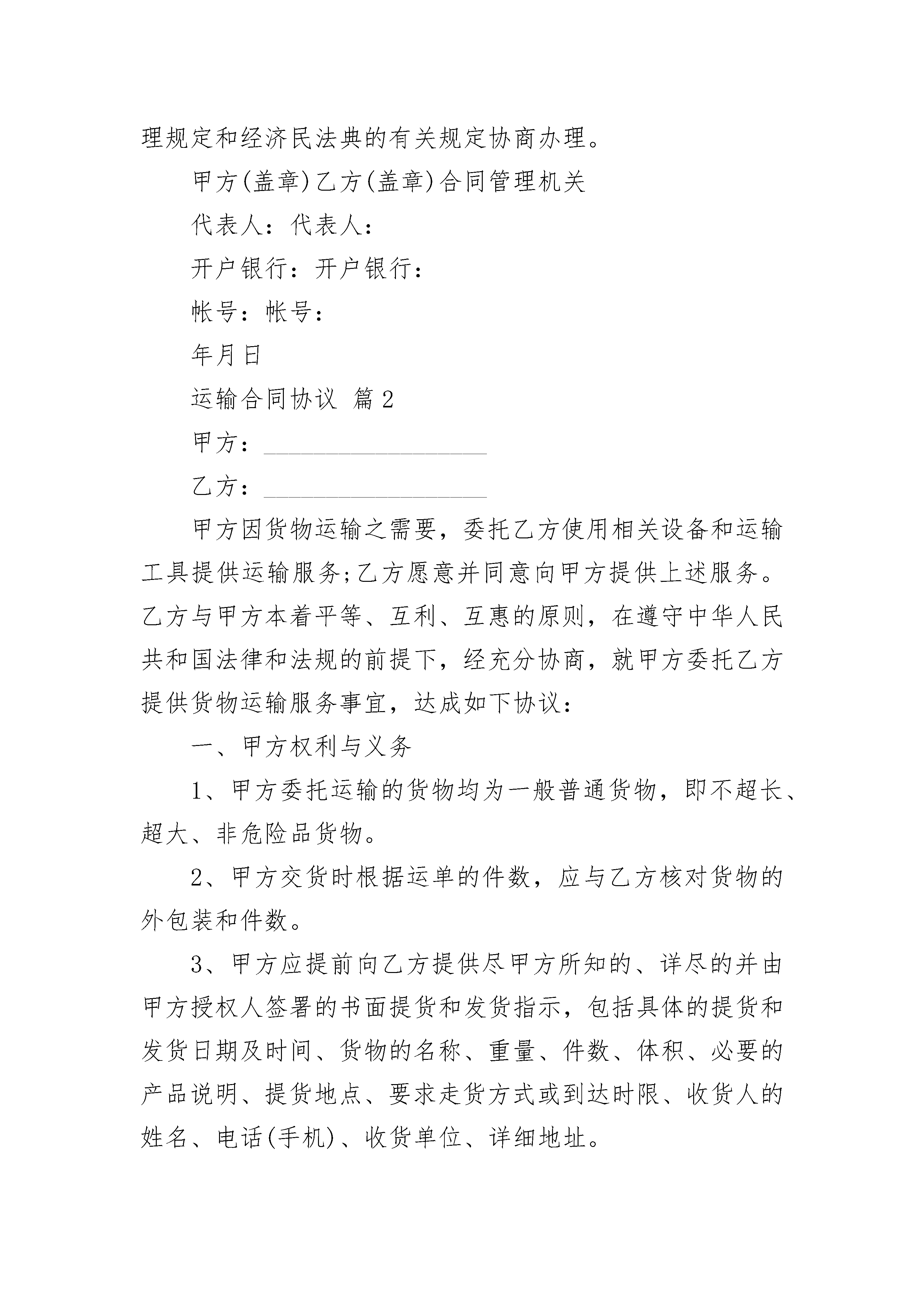 理规定和经济民法典的有关规定协商办理。

甲方(盖章)乙方(盖章)合同管理机关

代表人：代表人：

开户银行：开户银行：

帐号：帐号：

年月日

运输合同协议 篇2

甲方：__________________

乙方：__________________

甲方因货物运输之需要，委托乙方使用相关设备和运输工具提供运输服务;乙方愿意并同意向甲方提供上述服务。乙方与甲方本着平等、互利、互惠的原则，在遵守中华人民共和国法律和法规的前提下，经充分协商，就甲方委托乙方提供货物运输服务事宜，达成如下协议：

一、甲方权利与义务

1、甲方委托运输的货物均为一般普通货物，即不超长、超大、非危险品货物。

2、甲方交货时根据运单的件数，应与乙方核对货物的外包装和件数。

3、甲方应提前向乙方提供尽甲方所知的、详尽的并由甲方授权人签署的书面提货和发货指示，包括具体的提货和发货日期及时间、货物的名称、重量、件数、体积、必要的产品说明、提货地点、要求走货方式或到达时限、收货人的姓名、电话(手机)、收货单位、详细地址。